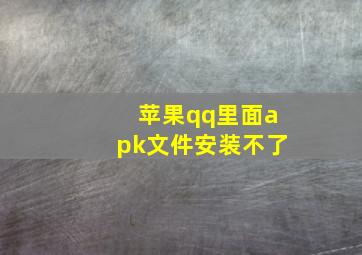 苹果qq里面apk文件安装不了